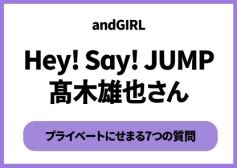 andGIRL

Hey! Say! JUMP
髙木雄也さん

プライベートにせまる7つの質問